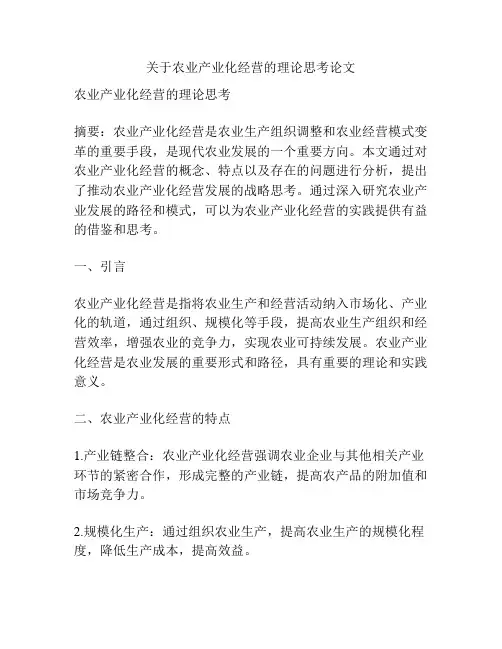 关于农业产业化经营的理论思考论文

农业产业化经营的理论思考

摘要：农业产业化经营是农业生产组织调整和农业经营模式变革的重要手段，是现代农业发展的一个重要方向。本文通过对农业产业化经营的概念、特点以及存在的问题进行分析，提出了推动农业产业化经营发展的战略思考。通过深入研究农业产业发展的路径和模式，可以为农业产业化经营的实践提供有益的借鉴和思考。

一、引言

农业产业化经营是指将农业生产和经营活动纳入市场化、产业化的轨道，通过组织、规模化等手段，提高农业生产组织和经营效率，增强农业的竞争力，实现农业可持续发展。农业产业化经营是农业发展的重要形式和路径，具有重要的理论和实践意义。

二、农业产业化经营的特点

1.产业链整合：农业产业化经营强调农业企业与其他相关产业环节的紧密合作，形成完整的产业链，提高农产品的附加值和市场竞争力。

2.规模化生产：通过组织农业生产，提高农业生产的规模化程度，降低生产成本，提高效益。